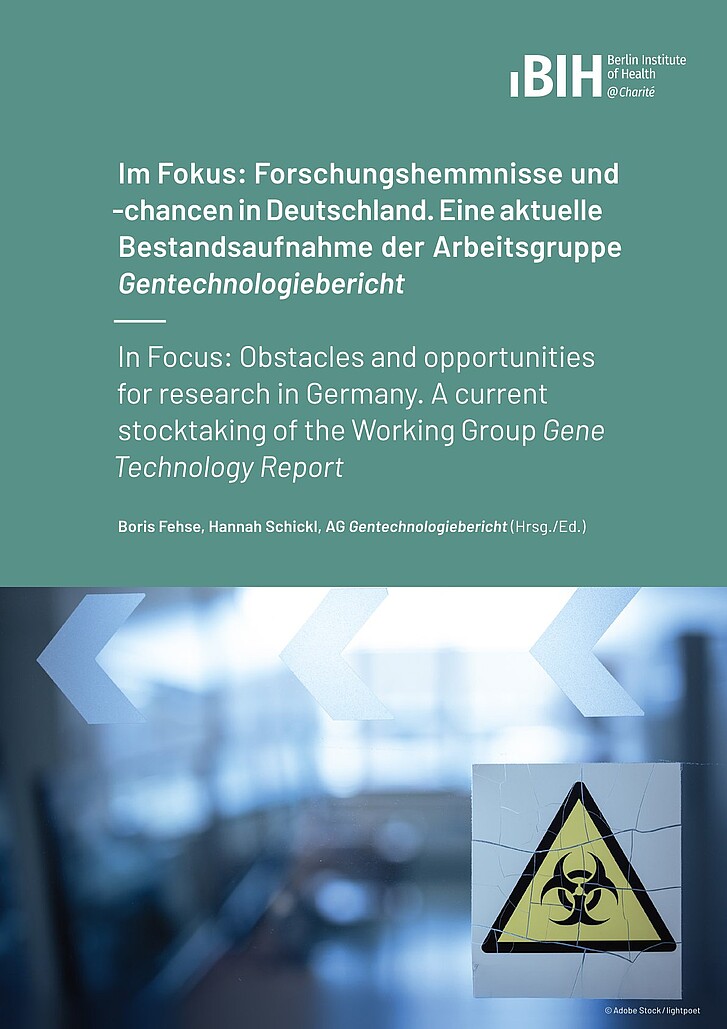 BIH Berlin Institute of Health @Charité

Im Fokus: Forschungshemmnisse und -chancen in Deutschland. Eine aktuelle Bestandsaufnahme der Arbeitsgruppe Gentechnologiebericht

In Focus: Obstacles and opportunities for research in Germany. A current stocktaking of the Working Group Gene Technology Report

Boris Fehse, Hannah Schickl, AG Gentechnologiebericht (Hrsg./Ed.)

© Adobe Stock / lightpoet